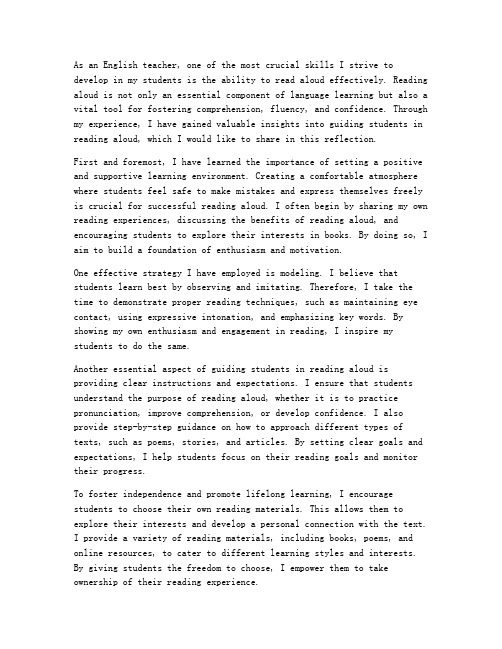 As an English teacher, one of the most crucial skills I strive to develop in my students is the ability to read aloud effectively. Reading aloud is not only an essential component of language learning but also a vital tool for fostering comprehension, fluency, and confidence. Through my experience, I have gained valuable insights into guiding students in reading aloud, which I would like to share in this reflection.

First and foremost, I have learned the importance of setting a positive and supportive learning environment. Creating a comfortable atmosphere where students feel safe to make mistakes and express themselves freely is crucial for successful reading aloud. I often begin by sharing my own reading experiences, discussing the benefits of reading aloud, and encouraging students to explore their interests in books. By doing so, I aim to build a foundation of enthusiasm and motivation.

One effective strategy I have employed is modeling. I believe that students learn best by observing and imitating. Therefore, I take the time to demonstrate proper reading techniques, such as maintaining eye contact, using expressive intonation, and emphasizing key words. By showing my own enthusiasm and engagement in reading, I inspire my students to do the same.

Another essential aspect of guiding students in reading aloud is providing clear instructions and expectations. I ensure that students understand the purpose of reading aloud, whether it is to practice pronunciation, improve comprehension, or develop confidence. I also provide step-by-step guidance on how to approach different types of texts, such as poems, stories, and articles. By setting clear goals and expectations, I help students focus on their reading goals and monitor their progress.

To foster independence and promote lifelong learning, I encourage students to choose their own reading materials. This allows them to explore their interests and develop a personal connection with the text. I provide a variety of reading materials, including books, poems, and online resources, to cater to different learning styles and interests. By giving students the freedom to choose, I empower them to take ownership of their reading experience.